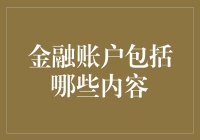 金融账户包括哪些内容